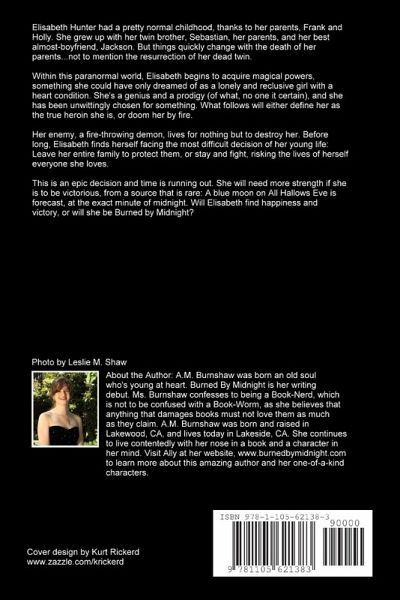 Elisabeth Hunter had a pretty normal childhood, thanks to her parents, Frank and Holly. She grew up with her twin brother, Sebastian, her parents, and her best almost-boyfriend, Jackson. But things quickly change with the death of her parents...not to mention the resurrection of her dead twin.

Within this paranormal world, Elisabeth begins to acquire magical powers, something she could have only dreamed of as a lonely and reclusive girl with a heart condition. She's a genius and a prodigy (of what, no one it certain), and she has been unwittingly chosen for something. What follows will either define her as the true heroin she is, or doom her by fire.

Her enemy, a fire-throwing demon, lives for nothing but to destroy her. Before long, Elisabeth finds herself facing the most difficult decision of her young life: Leave her entire family to protect them, or stay and fight, risking the lives of herself everyone she loves.

This is an epic decision and time is running out. She will need more strength if she is to be victorious, from a source that is rare: A blue moon on All Hallows Eve is forecast, at the exact minute of midnight. Will Elisabeth find happiness and victory, or will she be Burned by Midnight?

Photo by Leslie M. Shaw

About the Author: A.M. Burnshaw was born an old soul who's young at heart. Burned By Midnight is her writing debut. Ms. Burnshaw confesses to being a Book-Nerd, which is not to be confused with a Book-Worm, as she believes that anything that damages books must not love them as much as they claim. A.M. Burnshaw was born and raised in Lakewood, CA, and lives today in Lakeside, CA. She continues to live contentedly with her nose in a book and a character in her mind. Visit Ally at her website, www.burnedbymidnight.com to learn more about this amazing author and her one-of-a-kind characters.

ISBN 978-1-105-62138-3

90000

9 781105 621383

Cover design by Kurt Rickerd
www.zazzle.com/krickerd